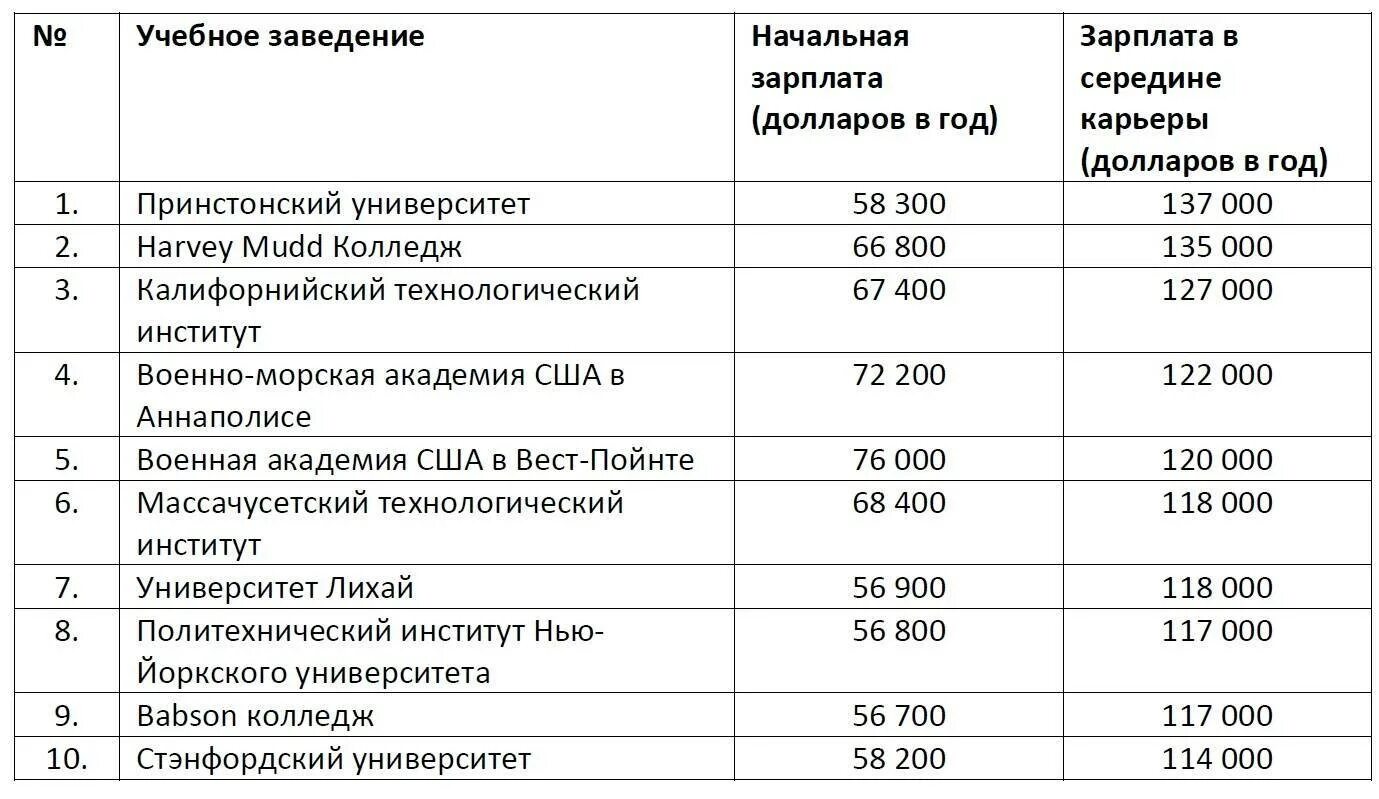 | № | Учебное заведение | Начальная зарплата (долларов в год) | Зарплата в середине карьеры (долларов в год) |
|---|---|---|---|
| 1. | Принстонский университет | 58 300 | 137 000 |
| 2. | Harvey Mudd Колледж | 66 800 | 135 000 |
| 3. | Калифорнийский технологический институт | 67 400 | 127 000 |
| 4. | Военно-морская академия США в Аннаполисе | 72 200 | 122 000 |
| 5. | Военная академия США в Вест-Пойнте | 76 000 | 120 000 |
| 6. | Массачусетский технологический институт | 68 400 | 118 000 |
| 7. | Университет Лихай | 56 900 | 118 000 |
| 8. | Политехнический институт Нью-Йоркского университета | 56 800 | 117 000 |
| 9. | Babson колледж | 56 700 | 117 000 |
| 10. | Стэнфордский университет | 58 200 | 114 000 |